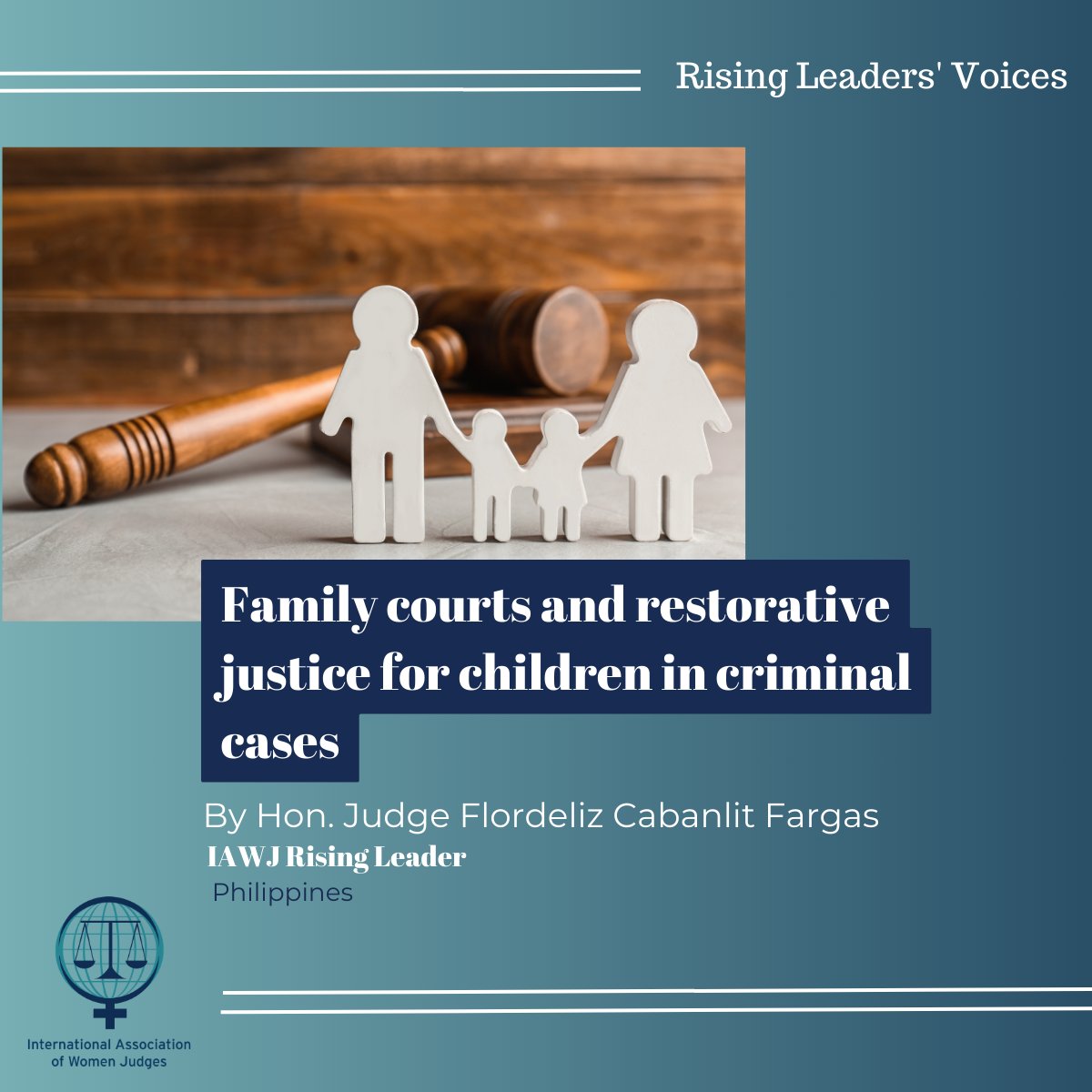 Rising Leaders' Voices

Family courts and restorative justice for children in criminal cases

By Hon. Judge Flordeliz Cabanlit Fargas
IAWJ Rising Leader
Philippines

International Association of Women Judges